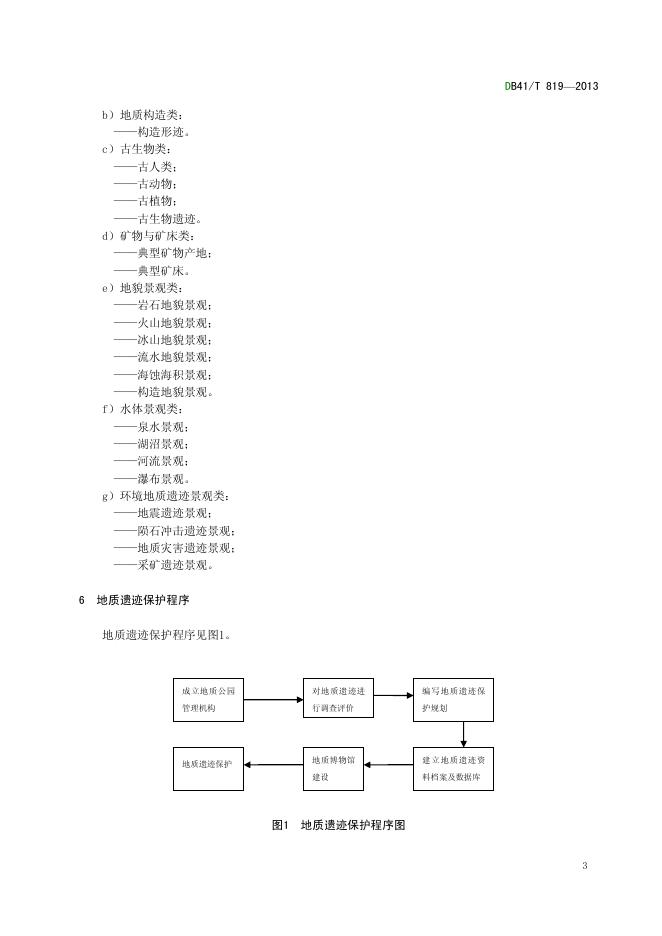 DB41/T 819—2013

b）地质构造类：
——构造形迹。
c）古生物类：
——古人类；
——古动物；
——古植物；
——古生物遗迹。
d）矿物与矿床类：
——典型矿物产地；
——典型矿床。
e）地貌景观类：
——岩石地貌景观；
——火山地貌景观；
——冰山地貌景观；
——流水地貌景观；
——海蚀海积景观；
——构造地貌景观。
f）水体景观类：
——泉水景观；
——湖沼景观；
——河流景观；
——瀑布景观。
g）环境地质遗迹景观类：
——地震遗迹景观；
——陨石冲击遗迹景观；
——地质灾害遗迹景观；
——采矿遗迹景观。

6 地质遗迹保护程序

地质遗迹保护程序见图1。

成立地质公园管理机构

对地质遗迹进行调查评价

编写地质遗迹保护规划

建立地质遗迹资料档案及数据库

地质博物馆建设

地质遗迹保护

图1 地质遗迹保护程序图

3